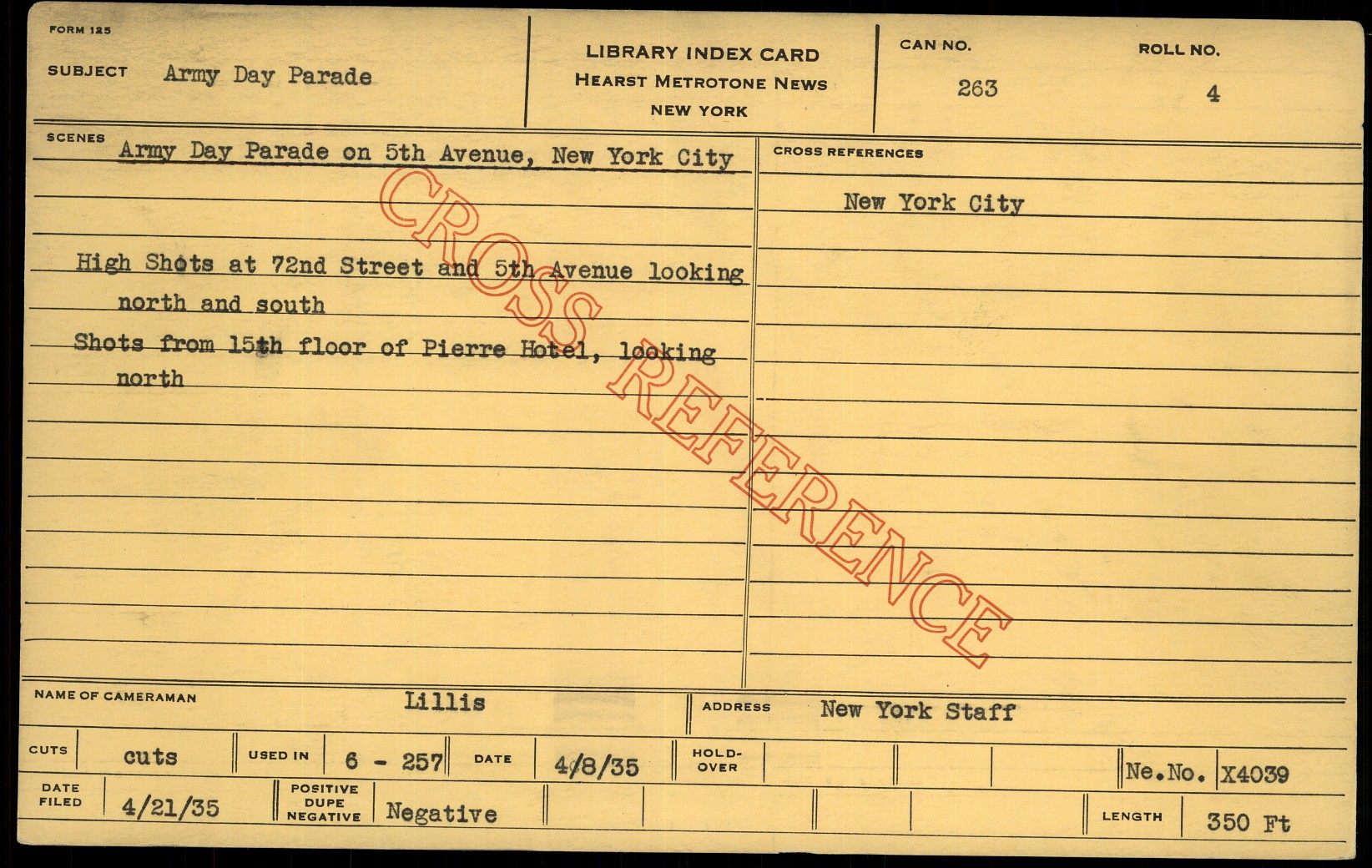 FORM 125

SUBJECT Army Day Parade

LIBRARY INDEX CARD
HEARST METROTONE NEWS
NEW YORK

CAN NO.
263

ROLL NO.
4

SCENES
Army Day Parade on 5th Avenue, New York City

High Shots at 72nd Street and 5th Avenue looking north and south

Shots from 15th floor of Pierre Hotel, looking north

CROSS REFERENCES
New York City

NAME OF CAMERAMAN Lillis

ADDRESS New York Staff

CUTS cuts

USED IN 6 - 257

DATE 4/8/35

HOLD-OVER

Ne.No. X4039

DATE FILED 4/21/35

POSITIVE DUPE NEGATIVE Negative

LENGTH 350 Ft

CROSS REFERENCE